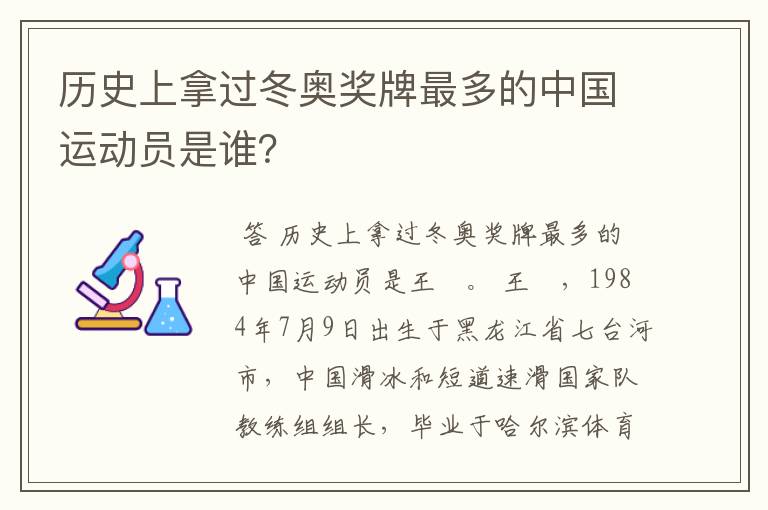 历史上拿过冬奥奖牌最多的中国运动员是谁?

答 历史上拿过冬奥奖牌最多的中国运动员是王 。 王 ，1984年7月9日出生于黑龙江省七台河市，中国滑冰和短道速滑国家队教练组组长，毕业于哈尔滨体育